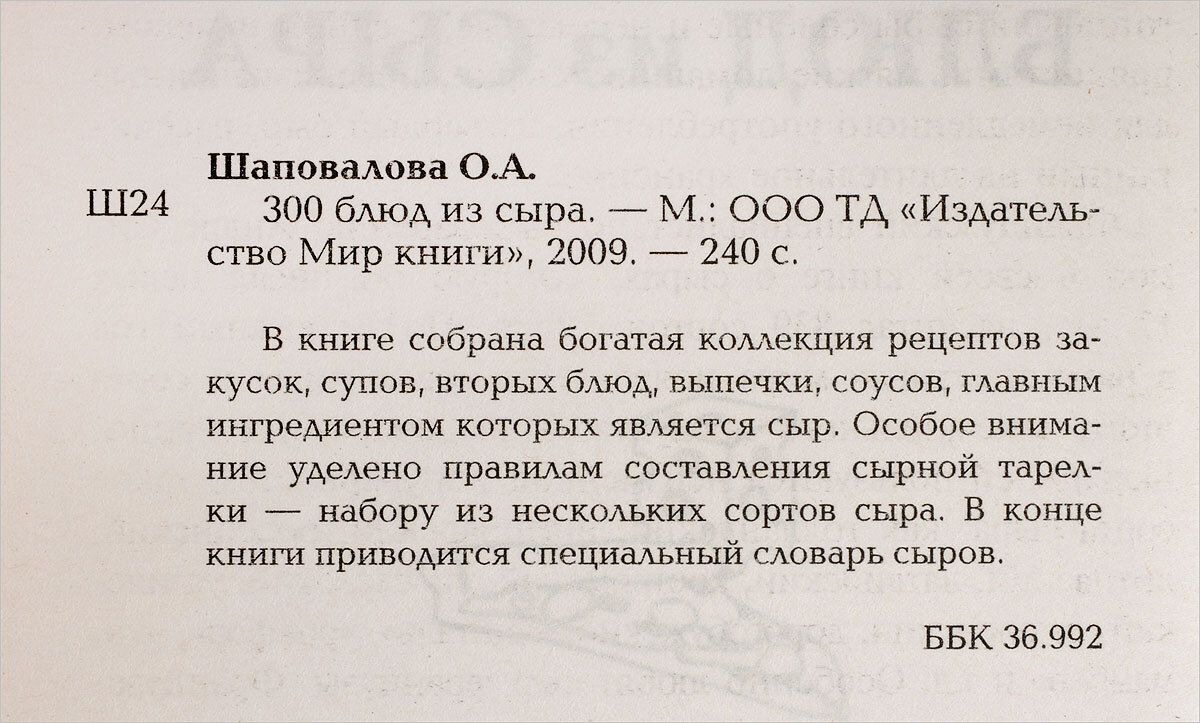 Шаповалова О.А.

Ш24

300 блюд из сыра. — М.: ООО ТД «Издательство Мир книги», 2009. — 240 с.

В книге собрана богатая коллекция рецептов закусок, супов, вторых блюд, выпечки, соусов, главным ингредиентом которых является сыр. Особое внимание уделено правилам составления сырной тарелки — набору из нескольких сортов сыра. В конце книги приводится специальный словарь сыров.

ББК 36.992